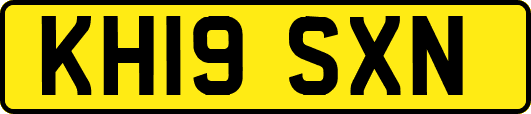 KH19 SXN